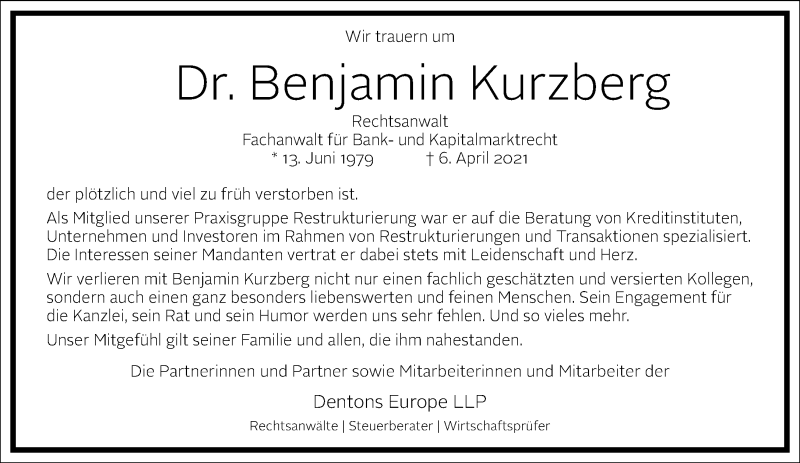 Wir trauern um

Dr. Benjamin Kurzberg

Rechtsanwalt
Fachanwalt für Bank- und Kapitalmarktrecht
* 13. Juni 1979 † 6. April 2021

der plötzlich und viel zu früh verstorben ist.

Als Mitglied unserer Praxisgruppe Restrukturierung war er auf die Beratung von Kreditinstituten, Unternehmen und Investoren im Rahmen von Restrukturierungen und Transaktionen spezialisiert. Die Interessen seiner Mandanten vertrat er dabei stets mit Leidenschaft und Herz.

Wir verlieren mit Benjamin Kurzberg nicht nur einen fachlich geschätzten und versierten Kollegen, sondern auch einen ganz besonders liebenswerten und feinen Menschen. Sein Engagement für die Kanzlei, sein Rat und sein Humor werden uns sehr fehlen. Und so vieles mehr.

Unser Mitgefühl gilt seiner Familie und allen, die ihm nahestanden.

Die Partnerinnen und Partner sowie Mitarbeiterinnen und Mitarbeiter der

Dentons Europe LLP

Rechtsanwälte | Steuerberater | Wirtschaftsprüfer